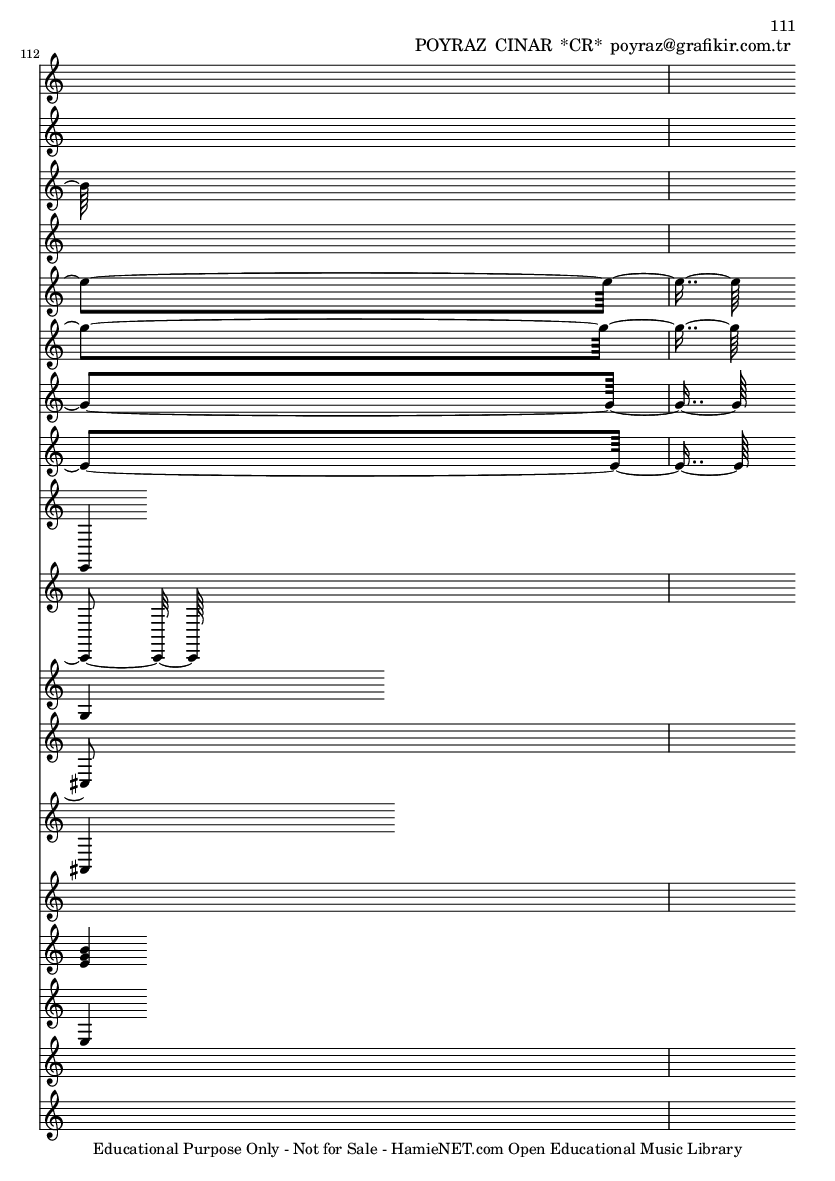 111

POYRAZ CINAR *CR* poyraz@grafikir.com.tr

112

Educational Purpose Only - Not for Sale - HamieNET.com Open Educational Music Library